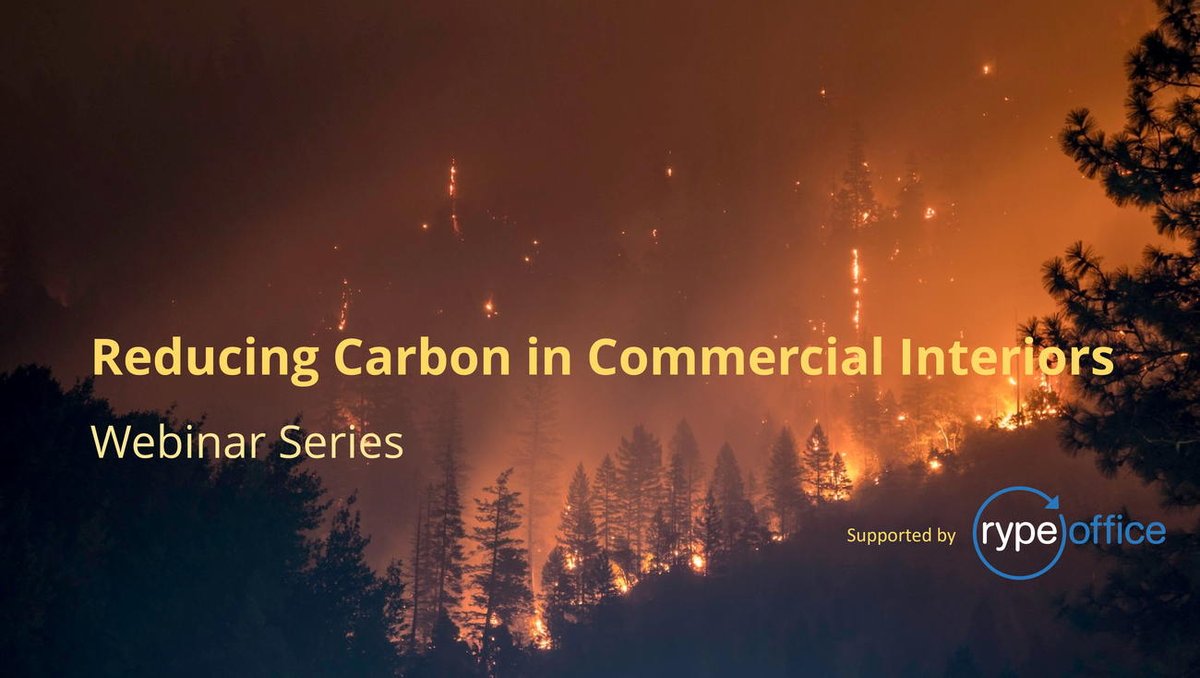 Reducing Carbon in Commercial Interiors

Webinar Series

Supported by rype office